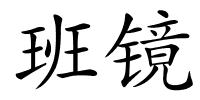 班镜